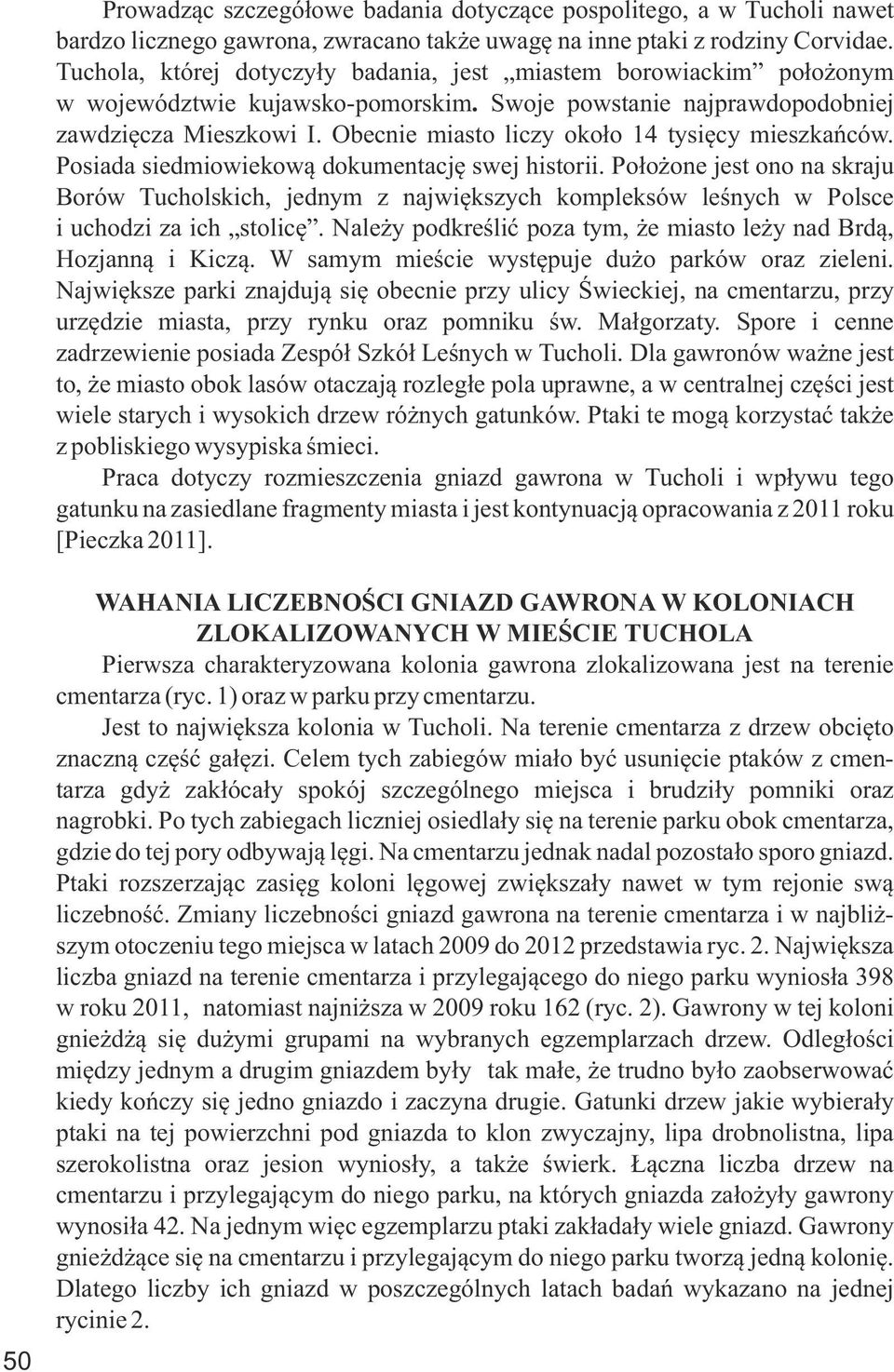 Prowadząc szczegółowe badania dotyczące pospolitego, a w Tucholi nawet bardzo licznego gawrona, zwracano także uwagę na inne ptaki z rodziny Corvidae. Tuchola, której dotyczyły badania, jest „miastem borowiackim” położonym w województwie kujawsko-pomorskim. Swoje powstanie najprawdopodobniej zawdzięcza Mieszkowi I. Obecnie miasto liczy około 14 tysięcy mieszkańców. Posiada siedmiowiekową dokumentację swej historii. Położone jest ono na skraju Borów Tucholskich, jednym z największych kompleksów leśnych w Polsce i uchodzi za ich „stolicę”. Należy podkreślić poza tym, że miasto leży nad Brdą, Hozjanną i Kiczą. W samym mieście występuje dużo parków oraz zieleni. Największe parki znajdują się obecnie przy ulicy Świeckiej, na cmentarzu, przy urzędzie miasta, przy rynku oraz pomniku św. Małgorzaty. Spore i cenne zadrzewienie posiada Zespół Szkół Leśnych w Tucholi. Dla gawronów ważne jest to, że miasto obok lasów otaczają rozległe pola uprawne, a w centralnej części jest wiele starych i wysokich drzew różnych gatunków. Ptaki te mogą korzystać także z pobliskiego wysypiska śmieci.

Praca dotyczy rozmieszczenia gniazd gawrona w Tucholi i wpływu tego gatunku na zasiedlane fragmenty miasta i jest kontynuacją opracowania z 2011 roku [Pieczka 2011].

WAHANIA LICZEBNOŚCI GNIAZD GAWRONA W KOLONIACH ZLOKALIZOWANYCH W MIEŚCIE TUCHOLA

Pierwsza charakteryzowana kolonia gawrona zlokalizowana jest na terenie cmentarza (ryc. 1) oraz w parku przy cmentarzu.

Jest to największa kolonia w Tucholi. Na terenie cmentarza z drzew obcięto znaczną część gałęzi. Celem tych zabiegów miało być usunięcie ptaków z cmentarza gdyż zakłócały spokój szczególnego miejsca i brudziły pomniki oraz nagrobki. Po tych zabiegach liczniej osiedlały się na terenie parku obok cmentarza, gdzie do tej pory odbywają lęgi. Na cmentarzu jednak nadal pozostało sporo gniazd. Ptaki rozszerzając zasięg koloni lęgowej zwiększały nawet w tym rejonie swą liczebność. Zmiany liczebności gniazd gawrona na terenie cmentarza i w najbliższym otoczeniu tego miejsca w latach 2009 do 2012 przedstawia ryc. 2. Największa liczba gniazd na terenie cmentarza i przylegającego do niego parku wyniosła 398 w roku 2011, natomiast najniższa w 2009 roku 162 (ryc. 2). Gawrony w tej koloni gnieżdżą się dużymi grupami na wybranych egzemplarzach drzew. Odległości między jednym a drugim gniazdem były tak małe, że trudno było zaobserwować kiedy kończy się jedno gniazdo i zaczyna drugie. Gatunki drzew jakie wybierały ptaki na tej powierzchni pod gniazda to klon zwyczajny, lipa drobnolistna, lipa szerokolistna oraz jesion wyniosły, a także świerk. Łączna liczba drzew na cmentarzu i przylegającym do niego parku, na których gniazda założyły gawrony wynosiła 42. Na jednym więc egzemplarzu ptaki zakładały wiele gniazd. Gawrony gnieżdżące się na cmentarzu i przylegającym do niego parku tworzą jedną kolonię. Dlatego liczby ich gniazd w poszczególnych latach badań wykazano na jednej rycinie 2.

50